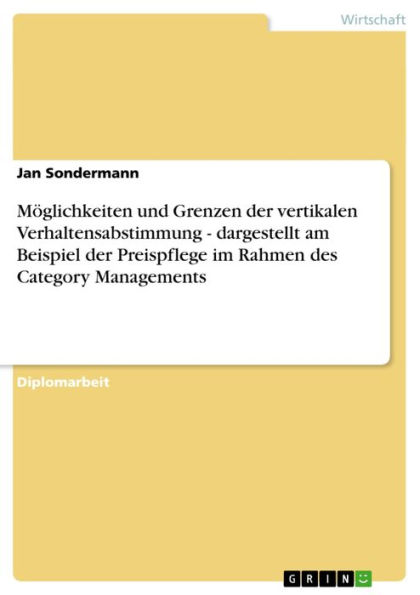 Wirtschaft

Jan Sondermann

Möglichkeiten und Grenzen der vertikalen Verhaltensabstimmung - dargestellt am Beispiel der Preispflege im Rahmen des Category Managements

Diplomarbeit

GRIN